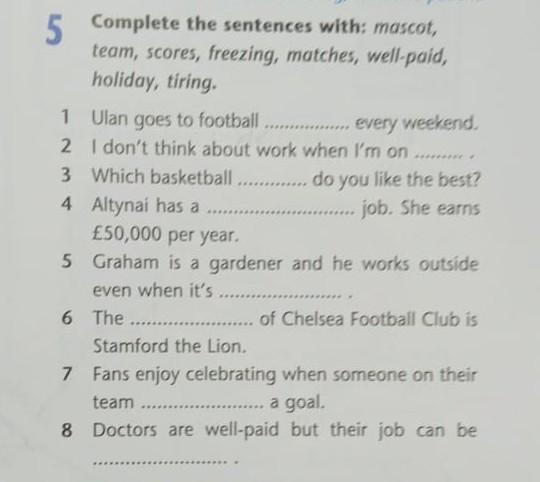 5 Complete the sentences with: mascot, team, scores, freezing, matches, well-paid, holiday, tiring.

1 Ulan goes to football ____ every weekend.
2 I don't think about work when I'm on ____ .
3 Which basketball ____ do you like the best?
4 Altynai has a ____ job. She earns £50,000 per year.
5 Graham is a gardener and he works outside even when it's ____ .
6 The ____ of Chelsea Football Club is Stamford the Lion.
7 Fans enjoy celebrating when someone on their team ____ a goal.
8 Doctors are well-paid but their job can be ____ .